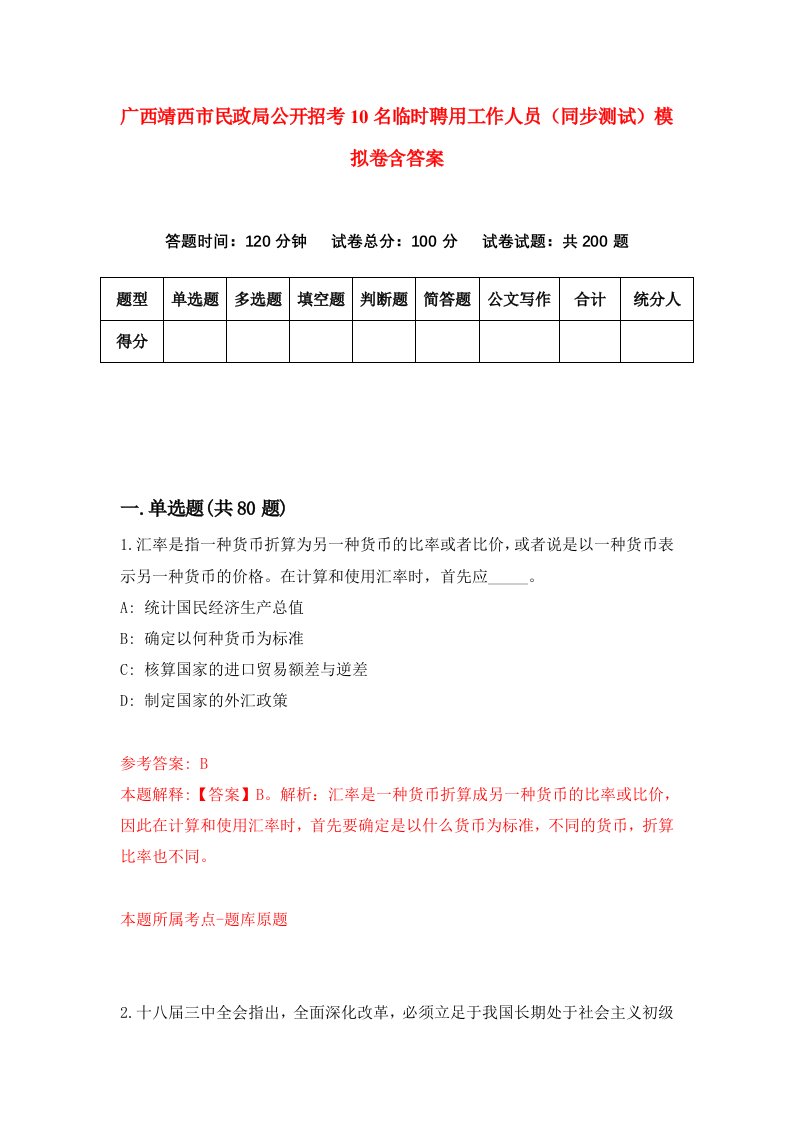 广西靖西市民政局公开招考10名临时聘用工作人员（同步测试）模拟卷含答案

答题时间：120分钟　试卷总分：100分　试卷试题：共200题

| 题型 | 单选题 | 多选题 | 填空题 | 判断题 | 简答题 | 公文写作 | 合计 | 统分人 |
|---|---|---|---|---|---|---|---|---|
| 得分 | | | | | | | | |

一.单选题(共80题)

1.汇率是指一种货币折算为另一种货币的比率或者比价，或者说是以一种货币表示另一种货币的价格。在计算和使用汇率时，首先应_____。

A: 统计国民经济生产总值

B: 确定以何种货币为标准

C: 核算国家的进口贸易额差与逆差

D: 制定国家的外汇政策

参考答案: B

本题解释:【答案】B。解析：汇率是一种货币折算成另一种货币的比率或比价，因此在计算和使用汇率时，首先要确定是以什么货币为标准，不同的货币，折算比率也不同。

本题所属考点-题库原题

2.十八届三中全会指出，全面深化改革，必须立足于我国长期处于社会主义初级